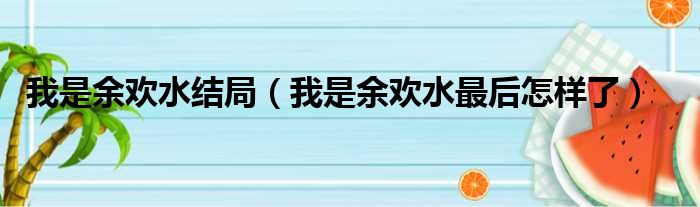 我是余欢水结局（我是余欢水最后怎样了）